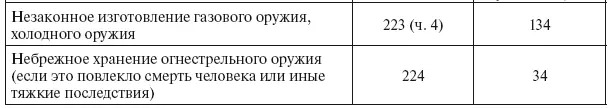 | | | |
|---|---|---|
| Незаконное изготовление газового оружия, холодного оружия | 223 (ч. 4) | 134 |
| Небрежное хранение огнестрельного оружия (если это повлекло смерть человека или иные тяжкие последствия) | 224 | 34 |